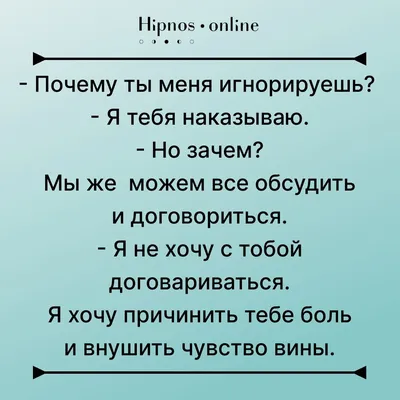 Hipnos • online

- Почему ты меня игнорируешь?
- Я тебя наказываю.
- Но зачем?
Мы же можем все обсудить и договориться.
- Я не хочу с тобой договариваться.
Я хочу причинить тебе боль и внушить чувство вины.